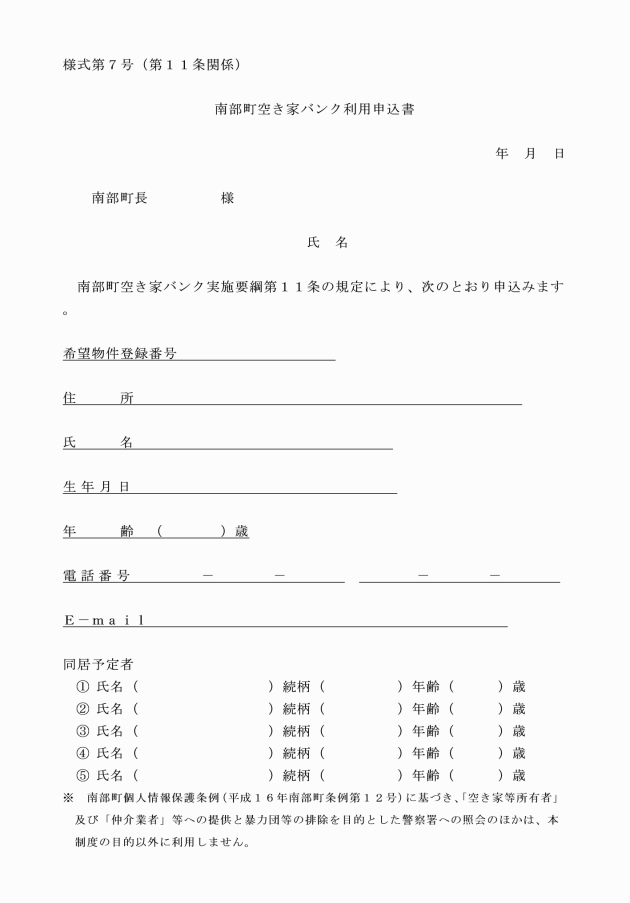 様式第７号（第１１条関係）

南部町空き家バンク利用申込書

年　月　日

南部町長　　　　　様

氏　名

南部町空き家バンク実施要綱第１１条の規定により、次のとおり申込みます。

希望物件登録番号

住　　所

氏　　名

生年月日

年　　齢　（　　　）歳

電話番号　　　－　　　－　　　　　－　　　－

Ｅ－ｍａｉｌ

同居予定者
① 氏名（　　　　　　　）続柄（　　　　）年齢（　　）歳
② 氏名（　　　　　　　）続柄（　　　　）年齢（　　）歳
③ 氏名（　　　　　　　）続柄（　　　　）年齢（　　）歳
④ 氏名（　　　　　　　）続柄（　　　　）年齢（　　）歳
⑤ 氏名（　　　　　　　）続柄（　　　　）年齢（　　）歳

※　南部町個人情報保護条例（平成１６年南部町条例第１２号）に基づき、「空き家等所有者」及び「仲介業者」等への提供と暴力団等の排除を目的とした警察署への照会のほかは、本制度の目的以外に利用しません。